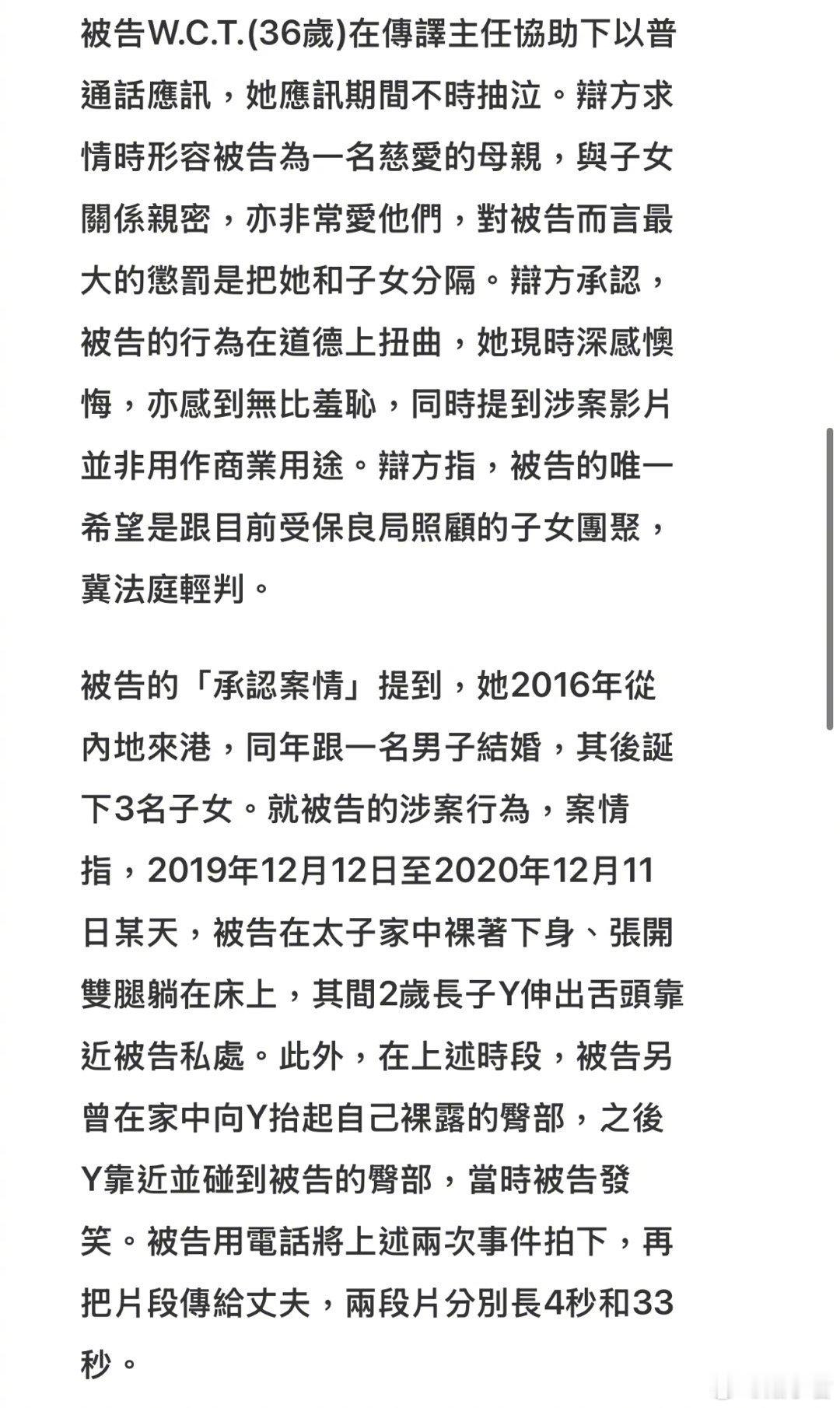 被告W.C.T.(36歲)在傳譯主任協助下以普通話應訊，她應訊期間不時抽泣。辯方求情時形容被告為一名慈愛的母親，與子女關係親密，亦非常愛他們，對被告而言最大的懲罰是把她和子女分隔。辯方承認，被告的行為在道德上扭曲，她現時深感懊悔，亦感到無比羞恥，同時提到涉案影片並非用作商業用途。辯方指，被告的唯一希望是跟目前受保良局照顧的子女團聚，冀法庭輕判。

被告的「承認案情」提到，她2016年從內地來港，同年跟一名男子結婚，其後誕下3名子女。就被告的涉案行為，案情指，2019年12月12日至2020年12月11日某天，被告在太子家中裸著下身、張開雙腿躺在床上，其間2歲長子Y伸出舌頭靠近被告私處。此外，在上述時段，被告另曾在家中向Y抬起自己裸露的臀部，之後Y靠近並碰到被告的臀部，當時被告發笑。被告用電話將上述兩次事件拍下，再把片段傳給丈夫，兩段片分別長4秒和33秒。